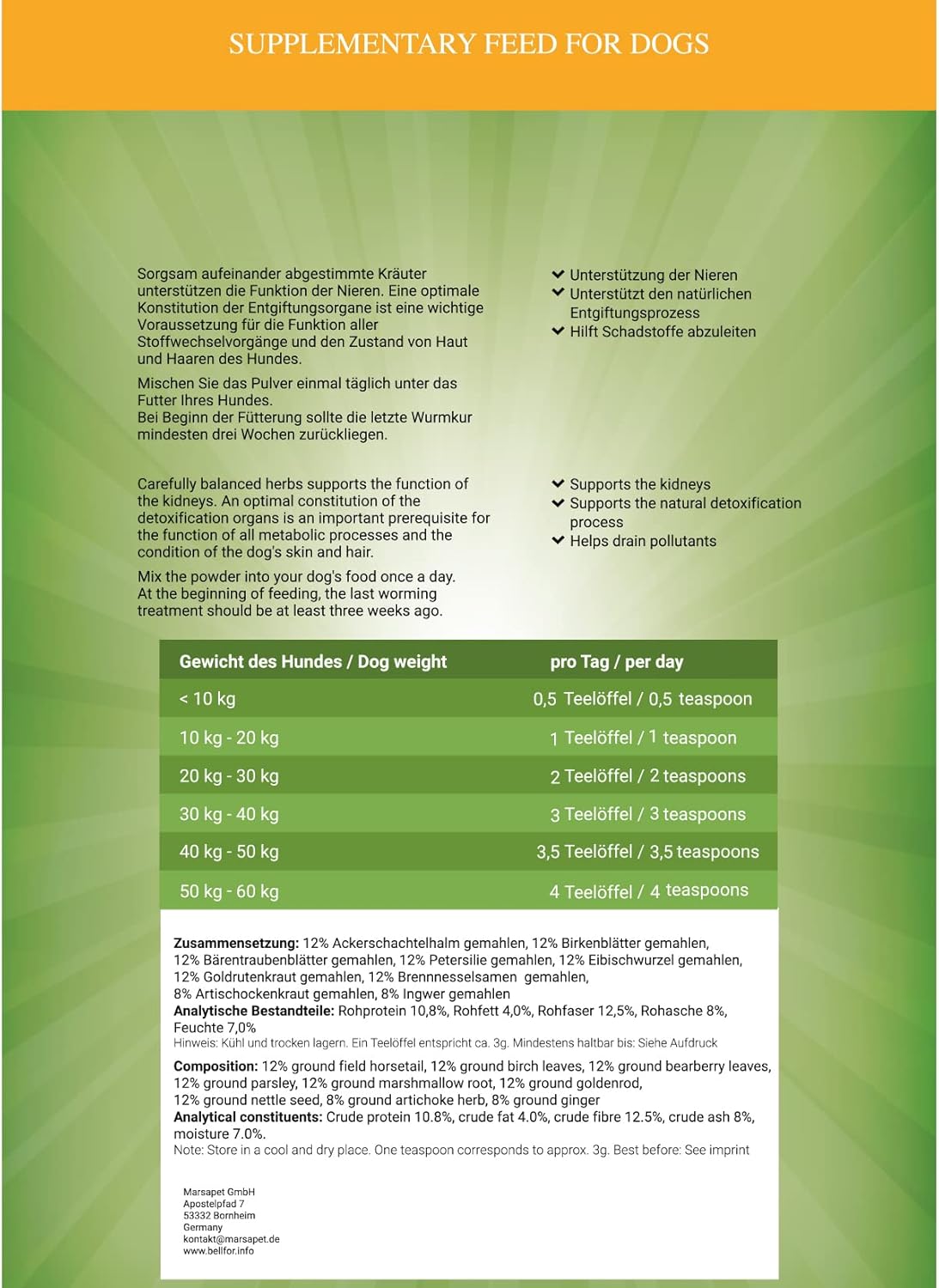 SUPPLEMENTARY FEED FOR DOGS

Sorgsam aufeinander abgestimmte Kräuter unterstützen die Funktion der Nieren. Eine optimale Konstitution der Entgiftungsorgane ist eine wichtige Voraussetzung für die Funktion aller Stoffwechselvorgänge und den Zustand von Haut und Haaren des Hundes.

Mischen Sie das Pulver einmal täglich unter das Futter Ihres Hundes.
Bei Beginn der Fütterung sollte die letzte Wurmkur mindesten drei Wochen zurückliegen.

Unterstützung der Nieren
Unterstützt den natürlichen Entgiftungsprozess
Hilft Schadstoffe abzuleiten

Carefully balanced herbs supports the function of the kidneys. An optimal constitution of the detoxification organs is an important prerequisite for the function of all metabolic processes and the condition of the dog's skin and hair.

Mix the powder into your dog's food once a day.
At the beginning of feeding, the last worming treatment should be at least three weeks ago.

Supports the kidneys
Supports the natural detoxification process
Helps drain pollutants

| Gewicht des Hundes / Dog weight | pro Tag / per day |
|---|---|
| < 10 kg | 0,5 Teelöffel / 0,5 teaspoon |
| 10 kg - 20 kg | 1 Teelöffel / 1 teaspoon |
| 20 kg - 30 kg | 2 Teelöffel / 2 teaspoons |
| 30 kg - 40 kg | 3 Teelöffel / 3 teaspoons |
| 40 kg - 50 kg | 3,5 Teelöffel / 3,5 teaspoons |
| 50 kg - 60 kg | 4 Teelöffel / 4 teaspoons |

Zusammensetzung: 12% Ackerschachtelhalm gemahlen, 12% Birkenblätter gemahlen, 12% Bärentraubenblätter gemahlen, 12% Petersilie gemahlen, 12% Eibischwurzel gemahlen, 12% Goldrutenkraut gemahlen, 12% Brennnesselsamen gemahlen, 8% Artischockenkraut gemahlen, 8% Ingwer gemahlen
Analytische Bestandteile: Rohprotein 10,8%, Rohfett 4,0%, Rohfaser 12,5%, Rohasche 8%, Feuchte 7,0%
Hinweis: Kühl und trocken lagern. Ein Teelöffel entspricht ca. 3g. Mindestens haltbar bis: Siehe Aufdruck

Composition: 12% ground field horsetail, 12% ground birch leaves, 12% ground bearberry leaves, 12% ground parsley, 12% ground marshmallow root, 12% ground goldenrod, 12% ground nettle seed, 8% ground artichoke herb, 8% ground ginger
Analytical constituents: Crude protein 10.8%, crude fat 4.0%, crude fibre 12.5%, crude ash 8%, moisture 7.0%.
Note: Store in a cool and dry place. One teaspoon corresponds to approx. 3g. Best before: See imprint

Marsapet GmbH
Apostelpfad 7
53332 Bornheim
Germany
kontakt@marsapet.de
www.bellfor.info